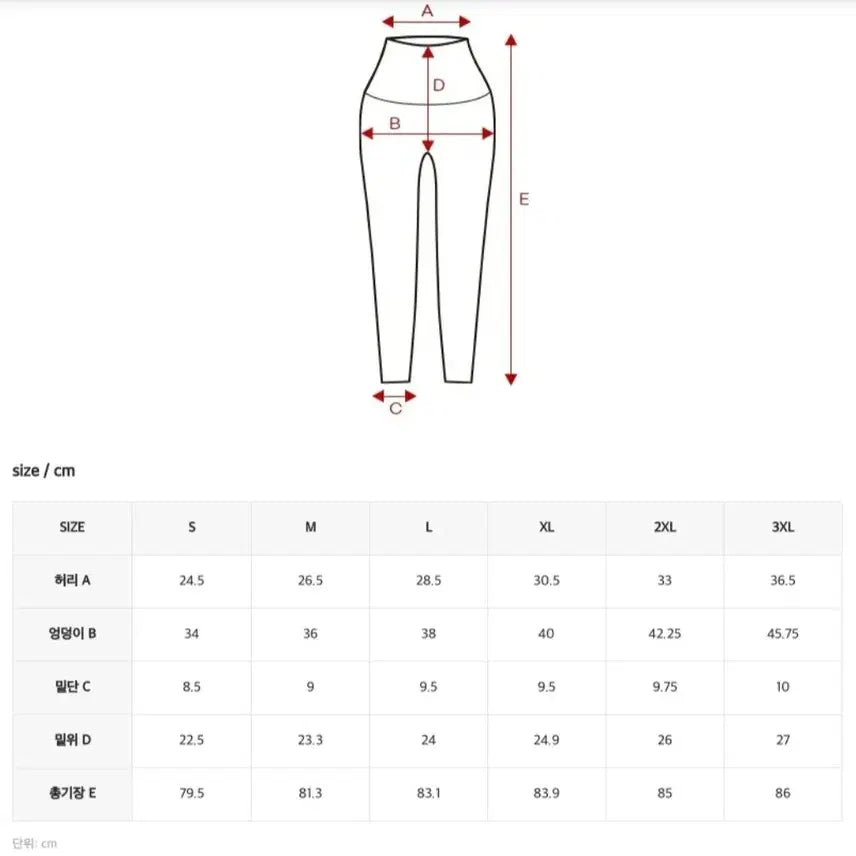 A
D
B
E
C

size / cm

| SIZE | S | M | L | XL | 2XL | 3XL |
|---|---|---|---|---|---|---|
| 허리 A | 24.5 | 26.5 | 28.5 | 30.5 | 33 | 36.5 |
| 엉덩이 B | 34 | 36 | 38 | 40 | 42.25 | 45.75 |
| 밑단 C | 8.5 | 9 | 9.5 | 9.5 | 9.75 | 10 |
| 밑위 D | 22.5 | 23.3 | 24 | 24.9 | 26 | 27 |
| 총기장 E | 79.5 | 81.3 | 83.1 | 83.9 | 85 | 86 |

단위: cm